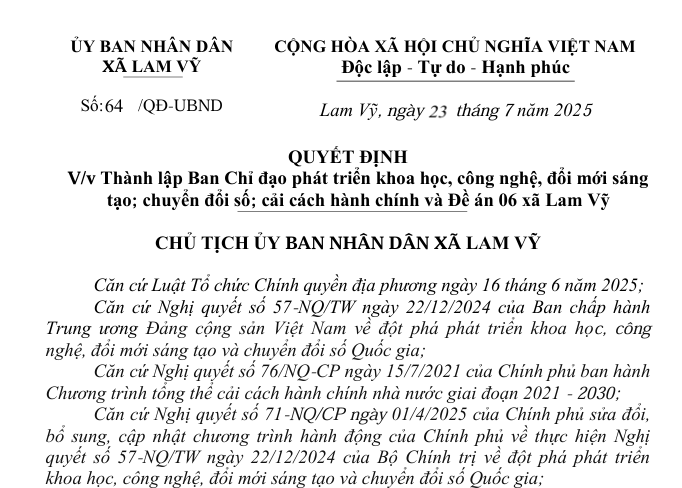 ỦY BAN NHÂN DÂN
XÃ LAM VỸ

Số:64 /QĐ-UBND

CỘNG HÒA XÃ HỘI CHỦ NGHĨA VIỆT NAM
Độc lập - Tự do - Hạnh phúc

Lam Vỹ, ngày 23 tháng 7 năm 2025

QUYẾT ĐỊNH
V/v Thành lập Ban Chỉ đạo phát triển khoa học, công nghệ, đổi mới sáng tạo; chuyển đổi số; cải cách hành chính và Đề án 06 xã Lam Vỹ

CHỦ TỊCH ỦY BAN NHÂN DÂN XÃ LAM VỸ

Căn cứ Luật Tổ chức Chính quyền địa phương ngày 16 tháng 6 năm 2025;

Căn cứ Nghị quyết số 57-NQ/TW ngày 22/12/2024 của Ban chấp hành Trung ương Đảng cộng sản Việt Nam về đột phá phát triển khoa học, công nghệ, đổi mới sáng tạo và chuyển đổi số Quốc gia;

Căn cứ Nghị quyết số 76/NQ-CP ngày 15/7/2021 của Chính phủ ban hành Chương trình tổng thể cải cách hành chính nhà nước giai đoạn 2021 - 2030;

Căn cứ Nghị quyết số 71-NQ/CP ngày 01/4/2025 của Chính phủ sửa đổi, bổ sung, cập nhật chương trình hành động của Chính phủ về thực hiện Nghị quyết số 57-NQ/TW ngày 22/12/2024 của Bộ Chính trị về đột phá phát triển khoa học, công nghệ, đổi mới sáng tạo và chuyển đổi số Quốc gia;